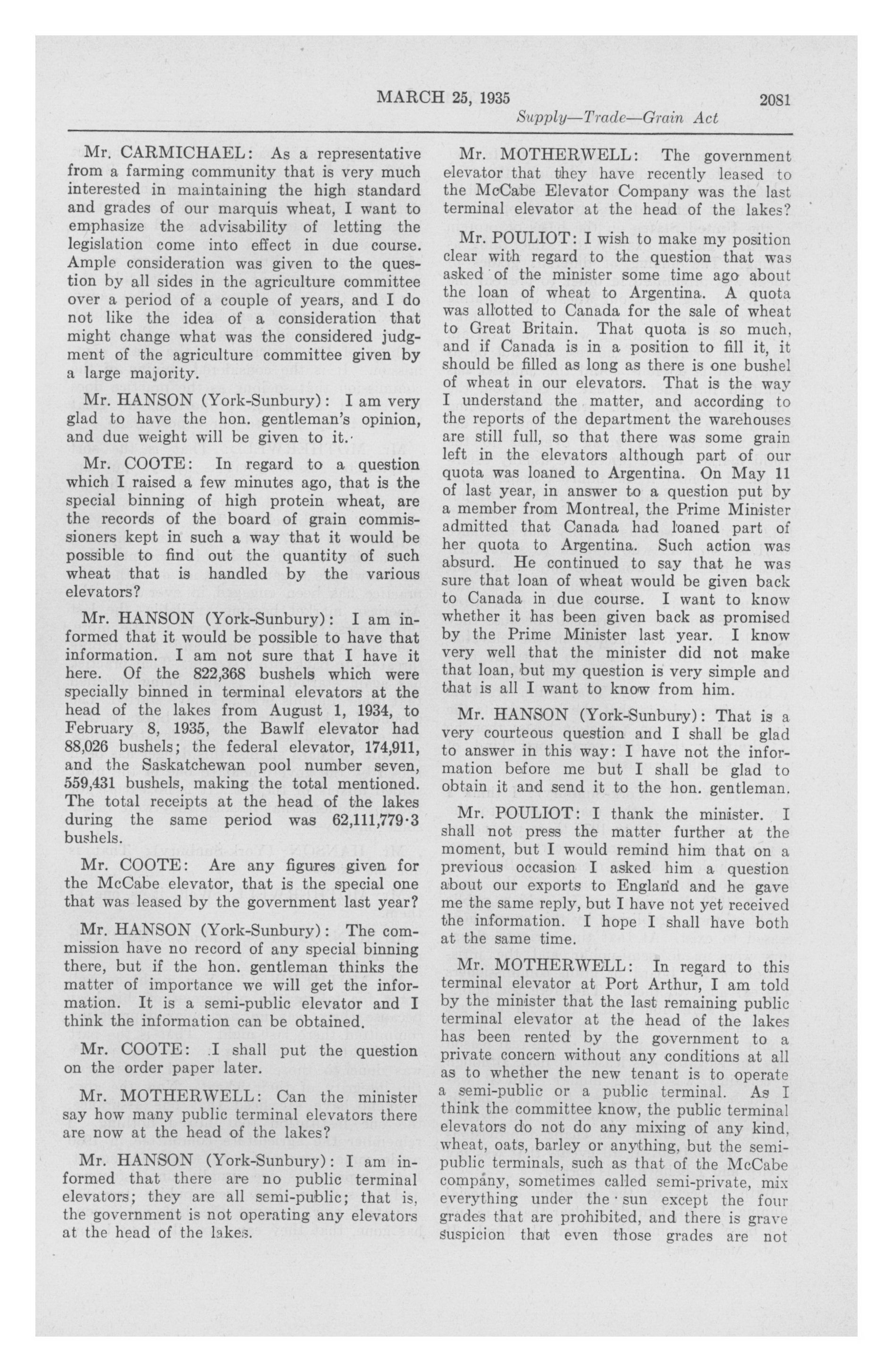 MARCH 25, 1935 2081

Supply—Trade—Grain Act

Mr. CARMICHAEL: As a representative from a farming community that is very much interested in maintaining the high standard and grades of our marquis wheat, I want to emphasize the advisability of letting the legislation come into effect in due course. Ample consideration was given to the question by all sides in the agriculture committee over a period of a couple of years, and I do not like the idea of a consideration that might change what was the considered judgment of the agriculture committee given by a large majority.

Mr. HANSON (York-Sunbury): I am very glad to have the hon. gentleman's opinion, and due weight will be given to it.

Mr. COOTE: In regard to a question which I raised a few minutes ago, that is the special binning of high protein wheat, are the records of the board of grain commissioners kept in such a way that it would be possible to find out the quantity of such wheat that is handled by the various elevators?

Mr. HANSON (York-Sunbury): I am informed that it would be possible to have that information. I am not sure that I have it here. Of the 822,368 bushels which were specially binned in terminal elevators at the head of the lakes from August 1, 1934, to February 8, 1935, the Bawlf elevator had 88,026 bushels; the federal elevator, 174,911, and the Saskatchewan pool number seven, 559,431 bushels, making the total mentioned. The total receipts at the head of the lakes during the same period was 62,111,779·3 bushels.

Mr. COOTE: Are any figures given for the McCabe elevator, that is the special one that was leased by the government last year?

Mr. HANSON (York-Sunbury): The commission have no record of any special binning there, but if the hon. gentleman thinks the matter of importance we will get the information. It is a semi-public elevator and I think the information can be obtained.

Mr. COOTE: I shall put the question on the order paper later.

Mr. MOTHERWELL: Can the minister say how many public terminal elevators there are now at the head of the lakes?

Mr. HANSON (York-Sunbury): I am informed that there are no public terminal elevators; they are all semi-public; that is, the government is not operating any elevators at the head of the lakes.

Mr. MOTHERWELL: The government elevator that they have recently leased to the McCabe Elevator Company was the last terminal elevator at the head of the lakes?

Mr. POULIOT: I wish to make my position clear with regard to the question that was asked of the minister some time ago about the loan of wheat to Argentina. A quota was allotted to Canada for the sale of wheat to Great Britain. That quota is so much, and if Canada is in a position to fill it, it should be filled as long as there is one bushel of wheat in our elevators. That is the way I understand the matter, and according to the reports of the department the warehouses are still full, so that there was some grain left in the elevators although part of our quota was loaned to Argentina. On May 11 of last year, in answer to a question put by a member from Montreal, the Prime Minister admitted that Canada had loaned part of her quota to Argentina. Such action was absurd. He continued to say that he was sure that loan of wheat would be given back to Canada in due course. I want to know whether it has been given back as promised by the Prime Minister last year. I know very well that the minister did not make that loan, but my question is very simple and that is all I want to know from him.

Mr. HANSON (York-Sunbury): That is a very courteous question and I shall be glad to answer in this way: I have not the information before me but I shall be glad to obtain it and send it to the hon. gentleman.

Mr. POULIOT: I thank the minister. I shall not press the matter further at the moment, but I would remind him that on a previous occasion I asked him a question about our exports to England and he gave me the same reply, but I have not yet received the information. I hope I shall have both at the same time.

Mr. MOTHERWELL: In regard to this terminal elevator at Port Arthur, I am told by the minister that the last remaining public terminal elevator at the head of the lakes has been rented by the government to a private concern without any conditions at all as to whether the new tenant is to operate a semi-public or a public terminal. As I think the committee know, the public terminal elevators do not do any mixing of any kind, wheat, oats, barley or anything, but the semi-public terminals, such as that of the McCabe company, sometimes called semi-private, mix everything under the sun except the four grades that are prohibited, and there is grave suspicion that even those grades are not